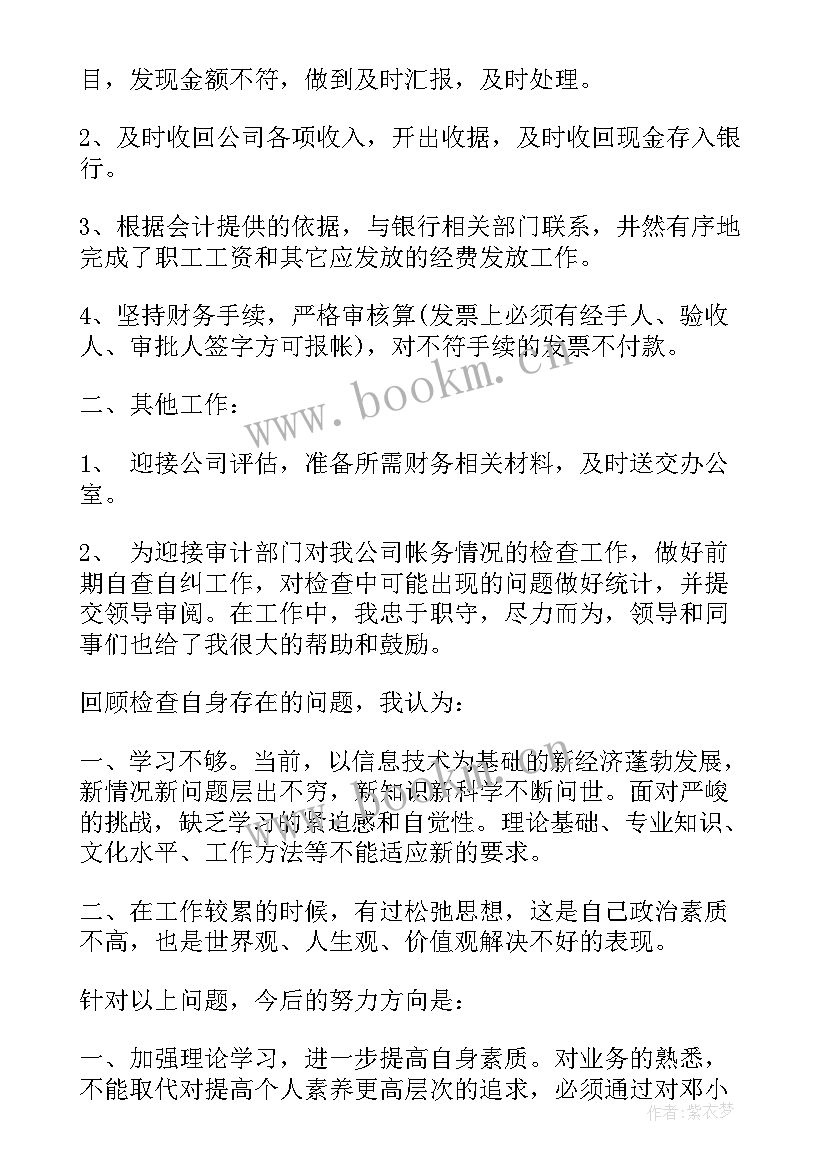 目，发现金额不符，做到及时汇报，及时处理。

2、及时收回公司各项收入，开出收据，及时收回现金存入银行。

3、根据会计提供的依据，与银行相关部门联系，井然有序地完成了职工工资和其它应发放的经费发放工作。

4、坚持财务手续，严格审核算(发票上必须有经手人、验收人、审批人签字方可报帐)，对不符手续的发票不付款。

二、其他工作：

1、 迎接公司评估，准备所需财务相关材料，及时送交办公室。

2、 为迎接审计部门对我公司帐务情况的检查工作，做好前期自查自纠工作，对检查中可能出现的问题做好统计，并提交领导审阅。在工作中，我忠于职守，尽力而为，领导和同事们也给了我很大的帮助和鼓励。

回顾检查自身存在的问题，我认为：

一、学习不够。当前，以信息技术为基础的新经济蓬勃发展，新情况新问题层出不穷，新知识新科学不断问世。面对严峻的挑战，缺乏学习的紧迫感和自觉性。理论基础、专业知识、文化水平、工作方法等不能适应新的要求。

二、在工作较累的时候，有过松弛思想，这是自己政治素质不高，也是世界观、人生观、价值观解决不好的表现。

针对以上问题，今后的努力方向是：

一、加强理论学习，进一步提高自身素质。对业务的熟悉，不能取代对提高个人素养更高层次的追求，必须通过对邓小

www.bookm.cn

作者：紫衣梦